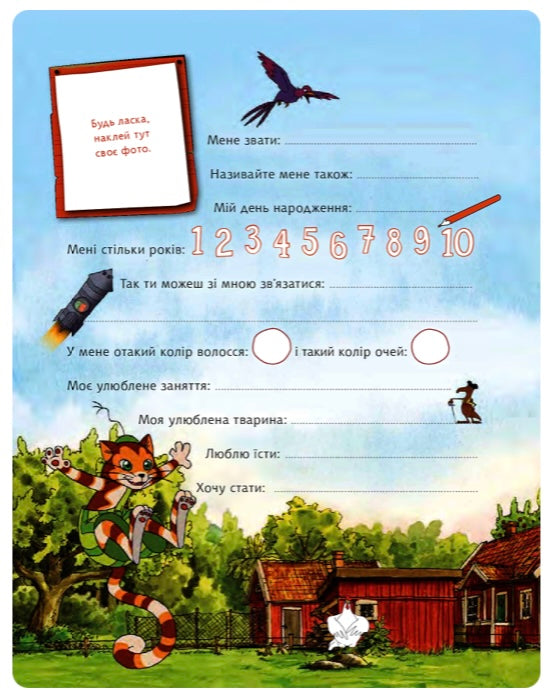 Будь ласка, наклей тут своє фото.

Мене звати: ____

Називайте мене також: ____

Мій день народження: ____

Мені стільки років: 1 2 3 4 5 6 7 8 9 10

Так ти можеш зі мною зв'язатися: ____

____

У мене отакий колір волосся: і такий колір очей:

Моє улюблене заняття: ____

Моя улюблена тварина: ____

Люблю їсти: ____

Хочу стати: ____